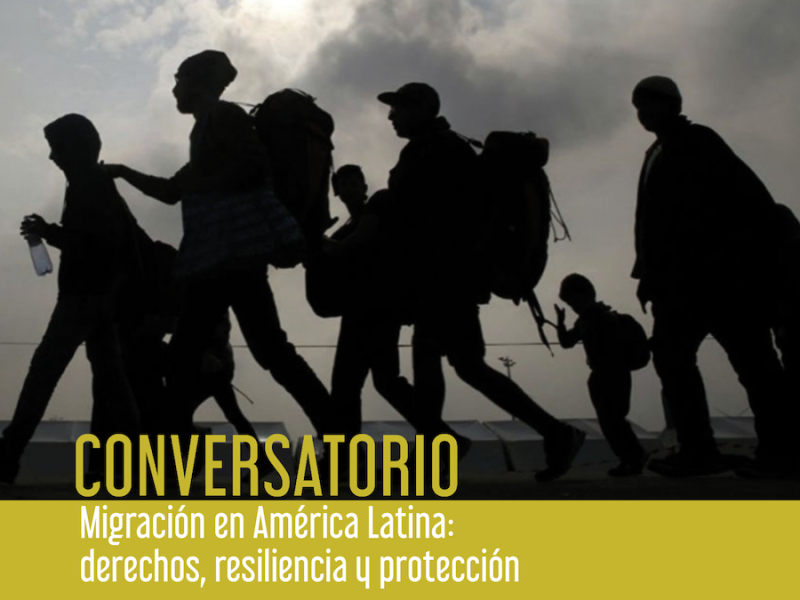 CONVERSATORIO

Migración en América Latina: derechos, resiliencia y protección